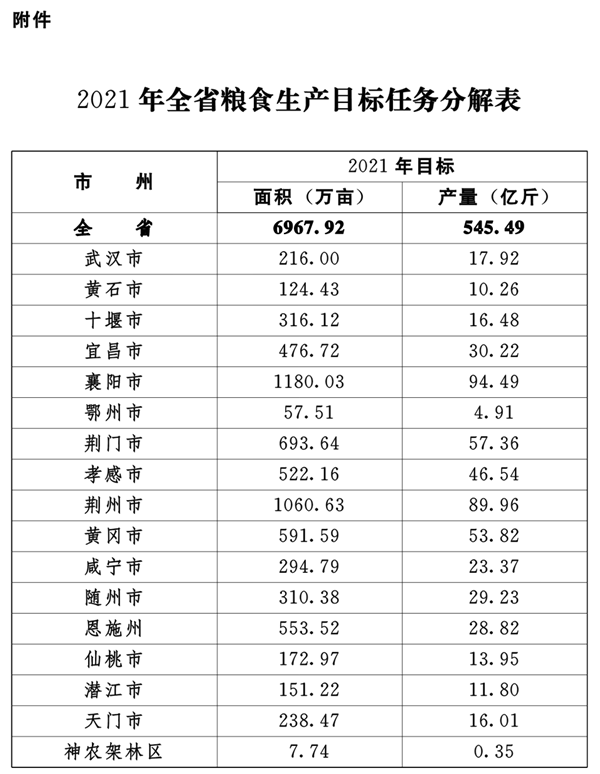 附件

2021 年全省粮食生产目标任务分解表

| 市　　州 | 2021 年目标 | |
|---|---|---|
| | 面积（万亩） | 产量（亿斤） |
| 全　　省 | 6967.92 | 545.49 |
| 武汉市 | 216.00 | 17.92 |
| 黄石市 | 124.43 | 10.26 |
| 十堰市 | 316.12 | 16.48 |
| 宜昌市 | 476.72 | 30.22 |
| 襄阳市 | 1180.03 | 94.49 |
| 鄂州市 | 57.51 | 4.91 |
| 荆门市 | 693.64 | 57.36 |
| 孝感市 | 522.16 | 46.54 |
| 荆州市 | 1060.63 | 89.96 |
| 黄冈市 | 591.59 | 53.82 |
| 咸宁市 | 294.79 | 23.37 |
| 随州市 | 310.38 | 29.23 |
| 恩施州 | 553.52 | 28.82 |
| 仙桃市 | 172.97 | 13.95 |
| 潜江市 | 151.22 | 11.80 |
| 天门市 | 238.47 | 16.01 |
| 神农架林区 | 7.74 | 0.35 |